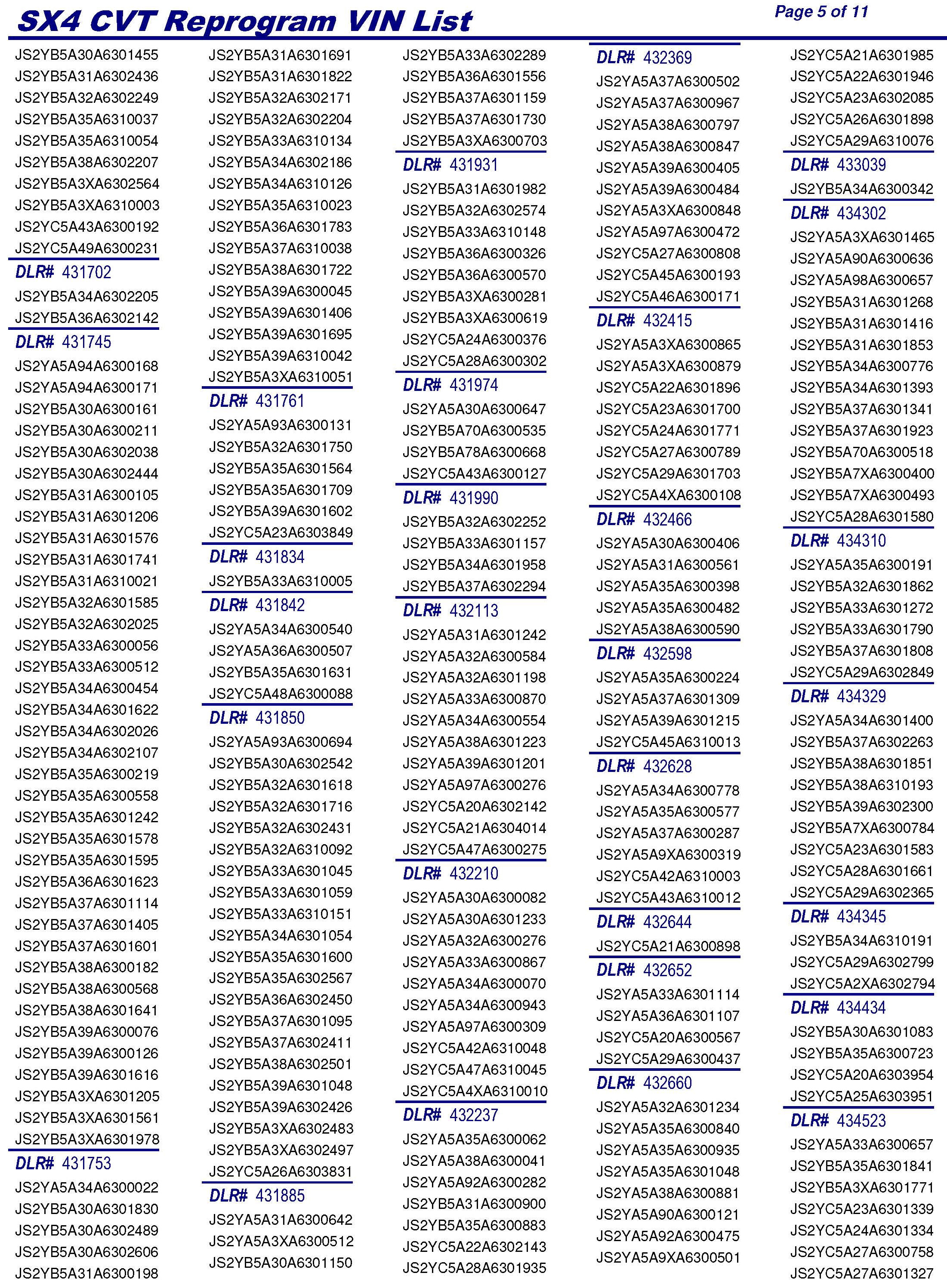 SX4 CVT Reprogram VIN List

Page 5 of 11

JS2YB5A30A6301455
JS2YB5A31A6302436
JS2YB5A32A6302249
JS2YB5A35A6310037
JS2YB5A35A6310054
JS2YB5A38A6302207
JS2YB5A3XA6302564
JS2YB5A3XA6310003
JS2YC5A43A6300192
JS2YC5A49A6300231

DLR# 431702
JS2YB5A34A6302205
JS2YB5A36A6302142

DLR# 431745
JS2YA5A94A6300168
JS2YA5A94A6300171
JS2YB5A30A6300161
JS2YB5A30A6300211
JS2YB5A30A6302038
JS2YB5A30A6302444
JS2YB5A31A6300105
JS2YB5A31A6301206
JS2YB5A31A6301576
JS2YB5A31A6301741
JS2YB5A31A6310021
JS2YB5A32A6301585
JS2YB5A32A6302025
JS2YB5A33A6300056
JS2YB5A33A6300512
JS2YB5A34A6300454
JS2YB5A34A6301622
JS2YB5A34A6302026
JS2YB5A34A6302107
JS2YB5A35A6300219
JS2YB5A35A6300558
JS2YB5A35A6301242
JS2YB5A35A6301578
JS2YB5A35A6301595
JS2YB5A36A6301623
JS2YB5A37A6301114
JS2YB5A37A6301405
JS2YB5A37A6301601
JS2YB5A38A6300182
JS2YB5A38A6300568
JS2YB5A38A6301641
JS2YB5A39A6300076
JS2YB5A39A6300126
JS2YB5A39A6301616
JS2YB5A3XA6301205
JS2YB5A3XA6301561
JS2YB5A3XA6301978

DLR# 431753
JS2YA5A34A6300022
JS2YB5A30A6301830
JS2YB5A30A6302489
JS2YB5A30A6302606
JS2YB5A31A6300198

JS2YB5A31A6301691
JS2YB5A31A6301822
JS2YB5A32A6302171
JS2YB5A32A6302204
JS2YB5A33A6310134
JS2YB5A34A6302186
JS2YB5A34A6310126
JS2YB5A35A6310023
JS2YB5A36A6301783
JS2YB5A37A6310038
JS2YB5A38A6301722
JS2YB5A39A6300045
JS2YB5A39A6301406
JS2YB5A39A6301695
JS2YB5A39A6310042
JS2YB5A3XA6310051

DLR# 431761
JS2YA5A93A6300131
JS2YB5A32A6301750
JS2YB5A35A6301564
JS2YB5A35A6301709
JS2YB5A39A6301602
JS2YC5A23A6303849

DLR# 431834
JS2YB5A33A6310005

DLR# 431842
JS2YA5A34A6300540
JS2YA5A36A6300507
JS2YB5A35A6301631
JS2YC5A48A6300088

DLR# 431850
JS2YA5A93A6300694
JS2YB5A30A6302542
JS2YB5A32A6301618
JS2YB5A32A6301716
JS2YB5A32A6302431
JS2YB5A32A6310092
JS2YB5A33A6301045
JS2YB5A33A6301059
JS2YB5A33A6310151
JS2YB5A34A6301054
JS2YB5A35A6301600
JS2YB5A35A6302567
JS2YB5A36A6302450
JS2YB5A37A6301095
JS2YB5A37A6302411
JS2YB5A38A6302501
JS2YB5A39A6301048
JS2YB5A39A6302426
JS2YB5A3XA6302483
JS2YB5A3XA6302497
JS2YC5A26A6303831

DLR# 431885
JS2YA5A31A6300642
JS2YA5A3XA6300512
JS2YB5A30A6301150

JS2YB5A33A6302289
JS2YB5A36A6301556
JS2YB5A37A6301159
JS2YB5A37A6301730
JS2YB5A3XA6300703

DLR# 431931
JS2YB5A31A6301982
JS2YB5A32A6302574
JS2YB5A33A6310148
JS2YB5A36A6300326
JS2YB5A36A6300570
JS2YB5A3XA6300281
JS2YB5A3XA6300619
JS2YC5A24A6300376
JS2YC5A28A6300302

DLR# 431974
JS2YA5A30A6300647
JS2YB5A70A6300535
JS2YB5A78A6300668
JS2YC5A43A6300127

DLR# 431990
JS2YB5A32A6302252
JS2YB5A33A6301157
JS2YB5A34A6301958
JS2YB5A37A6302294

DLR# 432113
JS2YA5A31A6301242
JS2YA5A32A6300584
JS2YA5A32A6301198
JS2YA5A33A6300870
JS2YA5A34A6300554
JS2YA5A38A6301223
JS2YA5A39A6301201
JS2YA5A97A6300276
JS2YC5A20A6302142
JS2YC5A21A6304014
JS2YC5A47A6300275

DLR# 432210
JS2YA5A30A6300082
JS2YA5A30A6301233
JS2YA5A32A6300276
JS2YA5A33A6300867
JS2YA5A34A6300070
JS2YA5A34A6300943
JS2YA5A97A6300309
JS2YC5A42A6310048
JS2YC5A47A6310045
JS2YC5A4XA6310010

DLR# 432237
JS2YA5A35A6300062
JS2YA5A38A6300041
JS2YA5A92A6300282
JS2YB5A31A6300900
JS2YB5A35A6300883
JS2YC5A22A6302143
JS2YC5A28A6301935

DLR# 432369
JS2YA5A37A6300502
JS2YA5A37A6300967
JS2YA5A38A6300797
JS2YA5A38A6300847
JS2YA5A39A6300405
JS2YA5A39A6300484
JS2YA5A3XA6300848
JS2YA5A97A6300472
JS2YC5A27A6300808
JS2YC5A45A6300193
JS2YC5A46A6300171

DLR# 432415
JS2YA5A3XA6300865
JS2YA5A3XA6300879
JS2YC5A22A6301896
JS2YC5A23A6301700
JS2YC5A24A6301771
JS2YC5A27A6300789
JS2YC5A29A6301703
JS2YC5A4XA6300108

DLR# 432466
JS2YA5A30A6300406
JS2YA5A31A6300561
JS2YA5A35A6300398
JS2YA5A35A6300482
JS2YA5A38A6300590

DLR# 432598
JS2YA5A35A6300224
JS2YA5A37A6301309
JS2YA5A39A6301215
JS2YC5A45A6310013

DLR# 432628
JS2YA5A34A6300778
JS2YA5A35A6300577
JS2YA5A37A6300287
JS2YA5A9XA6300319
JS2YC5A42A6310003
JS2YC5A43A6310012

DLR# 432644
JS2YC5A21A6300898

DLR# 432652
JS2YA5A33A6301114
JS2YA5A36A6301107
JS2YC5A20A6300567
JS2YC5A29A6300437

DLR# 432660
JS2YA5A32A6301234
JS2YA5A35A6300840
JS2YA5A35A6300935
JS2YA5A35A6301048
JS2YA5A38A6300881
JS2YA5A90A6300121
JS2YA5A92A6300475
JS2YA5A9XA6300501

JS2YC5A21A6301985
JS2YC5A22A6301946
JS2YC5A23A6302085
JS2YC5A26A6301898
JS2YC5A29A6310076

DLR# 433039
JS2YB5A34A6300342

DLR# 434302
JS2YA5A3XA6301465
JS2YA5A90A6300636
JS2YA5A98A6300657
JS2YB5A31A6301268
JS2YB5A31A6301416
JS2YB5A31A6301853
JS2YB5A34A6300776
JS2YB5A34A6301393
JS2YB5A37A6301341
JS2YB5A37A6301923
JS2YB5A70A6300518
JS2YB5A7XA6300400
JS2YB5A7XA6300493
JS2YC5A28A6301580

DLR# 434310
JS2YA5A35A6300191
JS2YB5A32A6301862
JS2YB5A33A6301272
JS2YB5A33A6301790
JS2YB5A37A6301808
JS2YC5A29A6302849

DLR# 434329
JS2YA5A34A6301400
JS2YB5A37A6302263
JS2YB5A38A6301851
JS2YB5A38A6310193
JS2YB5A39A6302300
JS2YB5A7XA6300784
JS2YC5A23A6301583
JS2YC5A28A6301661
JS2YC5A29A6302365

DLR# 434345
JS2YB5A34A6310191
JS2YC5A29A6302799
JS2YC5A2XA6302794

DLR# 434434
JS2YB5A30A6301083
JS2YB5A35A6300723
JS2YC5A20A6303954
JS2YC5A25A6303951

DLR# 434523
JS2YA5A33A6300657
JS2YB5A35A6301841
JS2YB5A3XA6301771
JS2YC5A23A6301339
JS2YC5A24A6301334
JS2YC5A27A6300758
JS2YC5A27A6301327